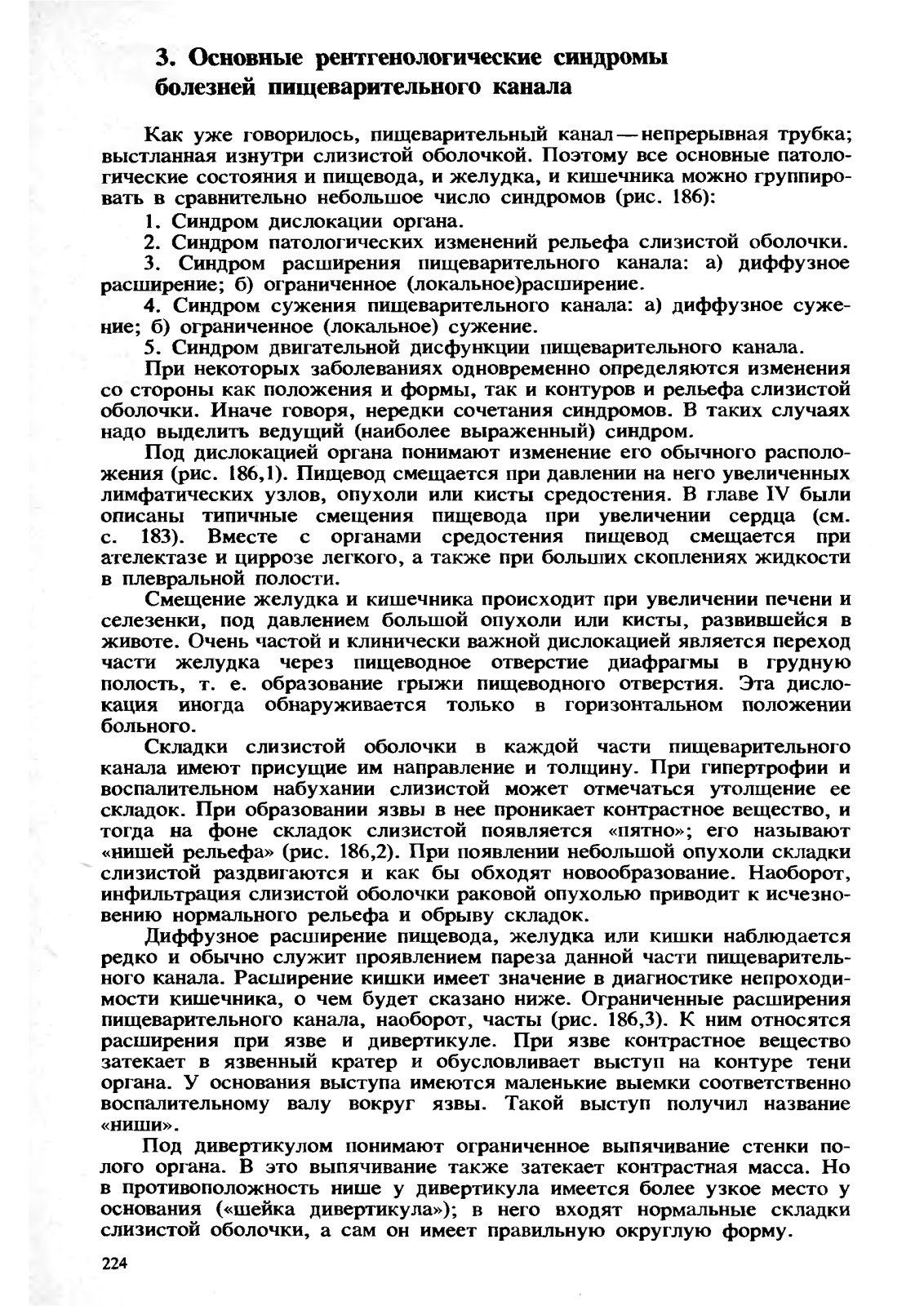 3. Основные рентгенологические синдромы болезней пищеварительного канала

Как уже говорилось, пищеварительный канал — непрерывная трубка; выстланная изнутри слизистой оболочкой. Поэтому все основные патологические состояния и пищевода, и желудка, и кишечника можно группировать в сравнительно небольшое число синдромов (рис. 186):

1. Синдром дислокации органа.

2. Синдром патологических изменений рельефа слизистой оболочки.

3. Синдром расширения пищеварительного канала: а) диффузное расширение; б) ограниченное (локальное)расширение.

4. Синдром сужения пищеварительного канала: а) диффузное сужение; б) ограниченное (локальное) сужение.

5. Синдром двигательной дисфункции пищеварительного канала.

При некоторых заболеваниях одновременно определяются изменения со стороны как положения и формы, так и контуров и рельефа слизистой оболочки. Иначе говоря, нередки сочетания синдромов. В таких случаях надо выделить ведущий (наиболее выраженный) синдром.

Под дислокацией органа понимают изменение его обычного расположения (рис. 186,1). Пищевод смещается при давлении на него увеличенных лимфатических узлов, опухоли или кисты средостения. В главе IV были описаны типичные смещения пищевода при увеличении сердца (см. с. 183). Вместе с органами средостения пищевод смещается при ателектазе и циррозе легкого, а также при больших скоплениях жидкости в плевральной полости.

Смещение желудка и кишечника происходит при увеличении печени и селезенки, под давлением большой опухоли или кисты, развившейся в животе. Очень частой и клинически важной дислокацией является переход части желудка через пищеводное отверстие диафрагмы в грудную полость, т. е. образование грыжи пищеводного отверстия. Эта дислокация иногда обнаруживается только в горизонтальном положении больного.

Складки слизистой оболочки в каждой части пищеварительного канала имеют присущие им направление и толщину. При гипертрофии и воспалительном набухании слизистой может отмечаться утолщение ее складок. При образовании язвы в нее проникает контрастное вещество, и тогда на фоне складок слизистой появляется «пятно»; его называют «нишей рельефа» (рис. 186,2). При появлении небольшой опухоли складки слизистой раздвигаются и как бы обходят новообразование. Наоборот, инфильтрация слизистой оболочки раковой опухолью приводит к исчезновению нормального рельефа и обрыву складок.

Диффузное расширение пищевода, желудка или кишки наблюдается редко и обычно служит проявлением пареза данной части пищеварительного канала. Расширение кишки имеет значение в диагностике непроходимости кишечника, о чем будет сказано ниже. Ограниченные расширения пищеварительного канала, наоборот, часты (рис. 186,3). К ним относятся расширения при язве и дивертикуле. При язве контрастное вещество затекает в язвенный кратер и обусловливает выступ на контуре тени органа. У основания выступа имеются маленькие выемки соответственно воспалительному валу вокруг язвы. Такой выступ получил название «ниши».

Под дивертикулом понимают ограниченное выпячивание стенки полого органа. В это выпячивание также затекает контрастная масса. Но в противоположность нише у дивертикула имеется более узкое место у основания («шейка дивертикула»); в него входят нормальные складки слизистой оболочки, а сам он имеет правильную округлую форму.

224